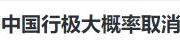 中国行极大概率取消